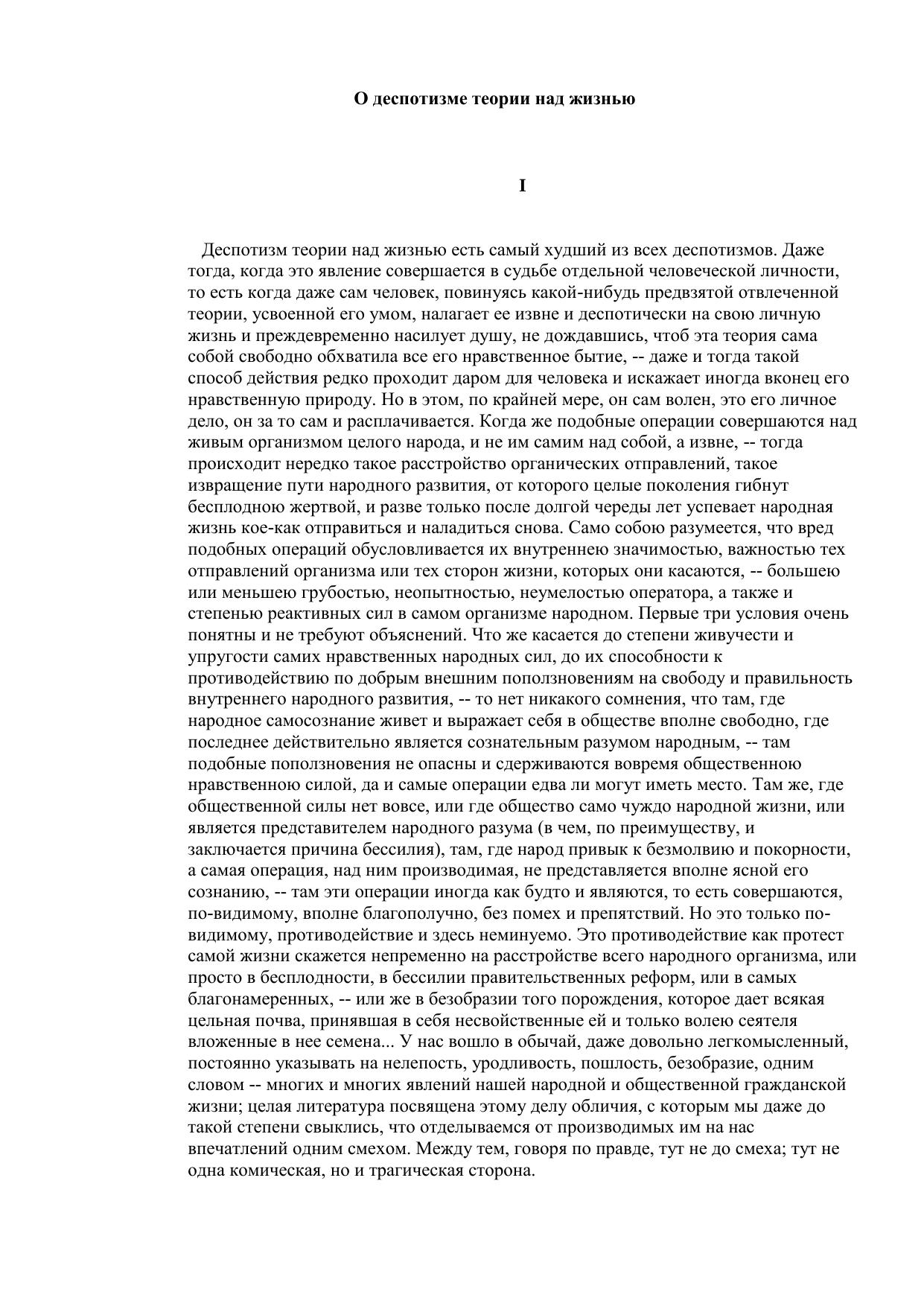 О деспотизме теории над жизнью

I

Деспотизм теории над жизнью есть самый худший из всех деспотизмов. Даже тогда, когда это явление совершается в судьбе отдельной человеческой личности, то есть когда даже сам человек, повинуясь какой-нибудь предвзятой отвлеченной теории, усвоенной его умом, налагает ее извне и деспотически на свою личную жизнь и преждевременно насилует душу, не дождавшись, чтоб эта теория сама собой свободно обхватила все его нравственное бытие, -- даже и тогда такой способ действия редко проходит даром для человека и искажает иногда вконец его нравственную природу. Но в этом, по крайней мере, он сам волен, это его личное дело, он за то сам и расплачивается. Когда же подобные операции совершаются над живым организмом целого народа, и не им самим над собой, а извне, -- тогда происходит нередко такое расстройство органических отправлений, такое извращение пути народного развития, от которого целые поколения гибнут бесплодною жертвой, и разве только после долгой череды лет успевает народная жизнь кое-как отправиться и наладиться снова. Само собою разумеется, что вред подобных операций обусловливается их внутреннею значимостью, важностью тех отправлений организма или тех сторон жизни, которых они касаются, -- большею или меньшею грубостью, неопытностью, неумелостью оператора, а также и степенью реактивных сил в самом организме народном. Первые три условия очень понятны и не требуют объяснений. Что же касается до степени живучести и упругости самих нравственных народных сил, до их способности к противодействию по добрым внешним поползновениям на свободу и правильность внутреннего народного развития, -- то нет никакого сомнения, что там, где народное самосознание живет и выражает себя в обществе вполне свободно, где последнее действительно является сознательным разумом народным, -- там подобные поползновения не опасны и сдерживаются вовремя общественною нравственною силой, да и самые операции едва ли могут иметь место. Там же, где общественной силы нет вовсе, или где общество само чуждо народной жизни, или является представителем народного разума (в чем, по преимуществу, и заключается причина бессилия), там, где народ привык к безмолвию и покорности, а самая операция, над ним производимая, не представляется вполне ясной его сознанию, -- там эти операции иногда как будто и являются, то есть совершаются, по-видимому, вполне благополучно, без помех и препятствий. Но это только по-видимому, противодействие и здесь неминуемо. Это противодействие как протест самой жизни скажется непременно на расстройстве всего народного организма, или просто в бесплодности, в бессилии правительственных реформ, или в самых благонамеренных, -- или же в безобразии того порождения, которое дает всякая цельная почва, принявшая в себя несвойственные ей и только волею сеятеля вложенные в нее семена... У нас вошло в обычай, даже довольно легкомысленный, постоянно указывать на нелепость, уродливость, пошлость, безобразие, одним словом -- многих и многих явлений нашей народной и общественной гражданской жизни; целая литература посвящена этому делу обличия, с которым мы даже до такой степени свыклись, что отделываемся от производимых им на нас впечатлений одним смехом. Между тем, говоря по правде, тут не до смеха; тут не одна комическая, но и трагическая сторона.